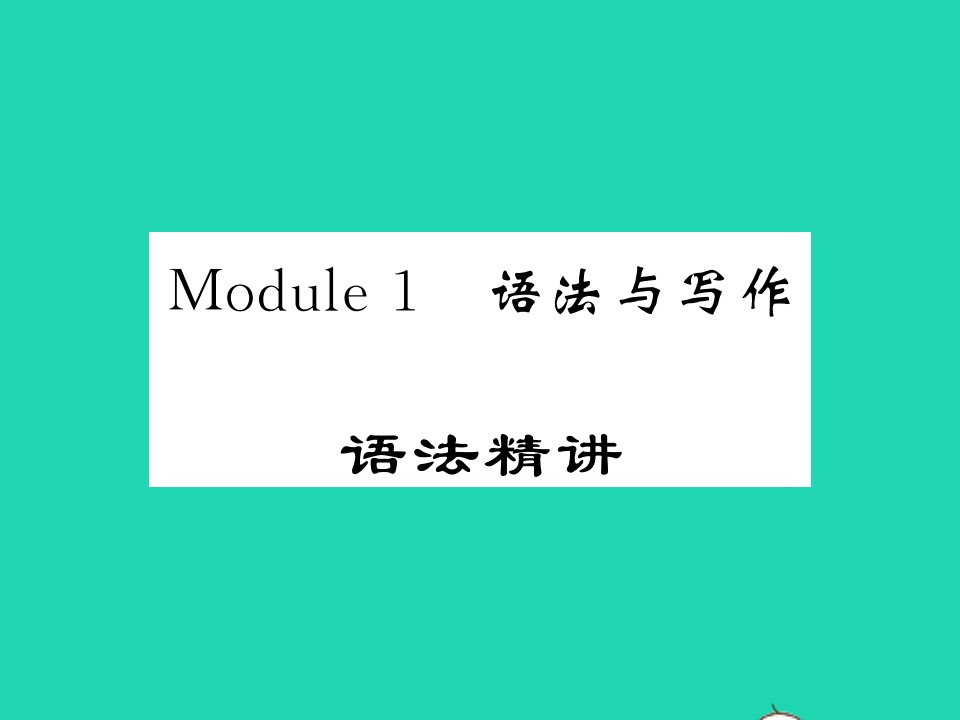 Module 1　语法与写作

语法精讲